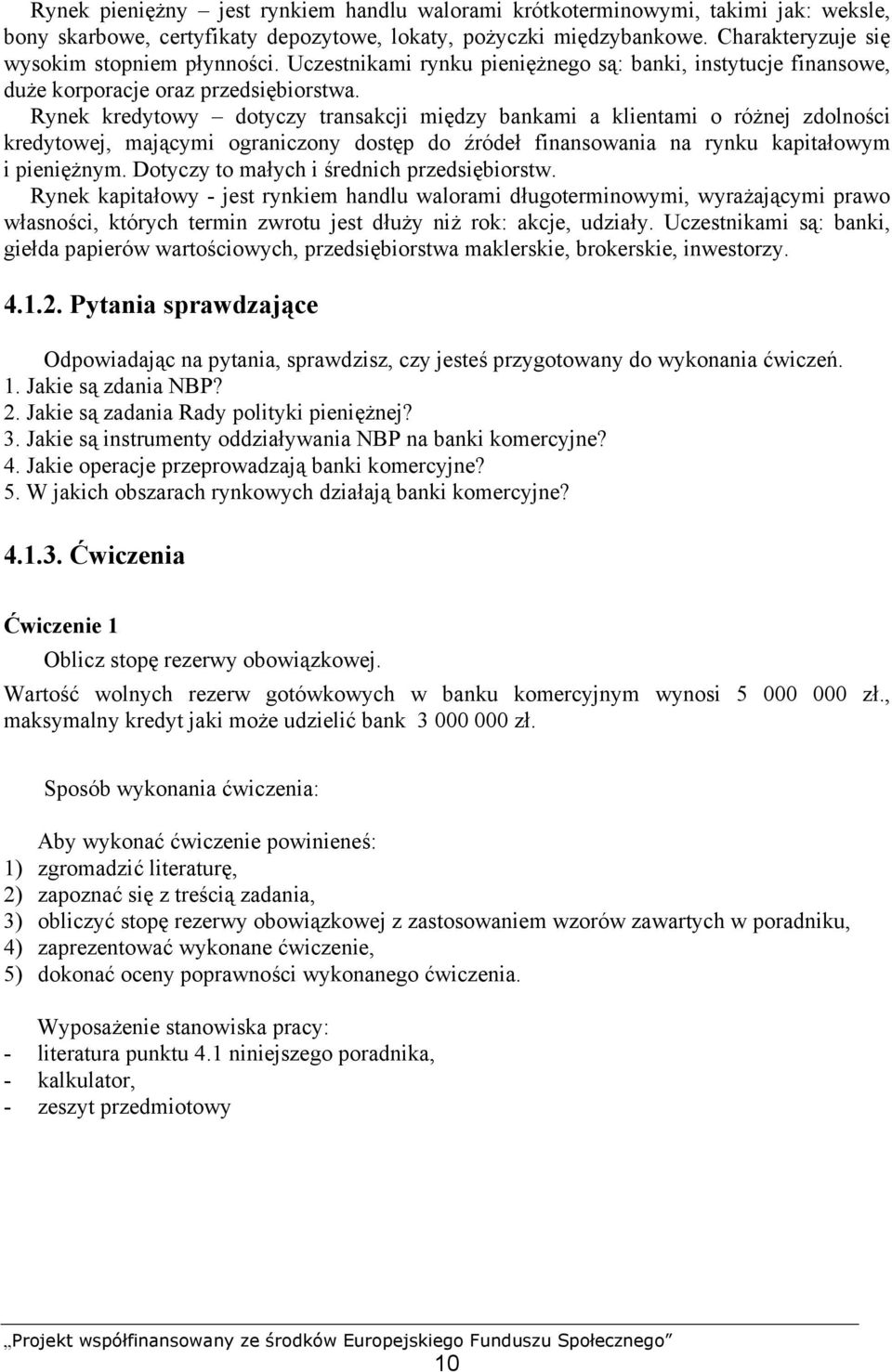 Rynek pieniężny – jest rynkiem handlu walorami krótkoterminowymi, takimi jak: weksle, bony skarbowe, certyfikaty depozytowe, lokaty, pożyczki międzybankowe. Charakteryzuje się wysokim stopniem płynności. Uczestnikami rynku pieniężnego są: banki, instytucje finansowe, duże korporacje oraz przedsiębiorstwa.
Rynek kredytowy – dotyczy transakcji między bankami a klientami o różnej zdolności kredytowej, mającymi ograniczony dostęp do źródeł finansowania na rynku kapitałowym i pieniężnym. Dotyczy to małych i średnich przedsiębiorstw.
Rynek kapitałowy - jest rynkiem handlu walorami długoterminowymi, wyrażającymi prawo własności, których termin zwrotu jest dłuży niż rok: akcje, udziały. Uczestnikami są: banki, giełda papierów wartościowych, przedsiębiorstwa maklerskie, brokerskie, inwestorzy.

4.1.2. Pytania sprawdzające

Odpowiadając na pytania, sprawdzisz, czy jesteś przygotowany do wykonania ćwiczeń.
1. Jakie są zdania NBP?
2. Jakie są zadania Rady polityki pieniężnej?
3. Jakie są instrumenty oddziaływania NBP na banki komercyjne?
4. Jakie operacje przeprowadzają banki komercyjne?
5. W jakich obszarach rynkowych działają banki komercyjne?

4.1.3. Ćwiczenia

Ćwiczenie 1
Oblicz stopę rezerwy obowiązkowej.
Wartość wolnych rezerw gotówkowych w banku komercyjnym wynosi 5 000 000 zł., maksymalny kredyt jaki może udzielić bank 3 000 000 zł.

Sposób wykonania ćwiczenia:

Aby wykonać ćwiczenie powinieneś:
1) zgromadzić literaturę,
2) zapoznać się z treścią zadania,
3) obliczyć stopę rezerwy obowiązkowej z zastosowaniem wzorów zawartych w poradniku,
4) zaprezentować wykonane ćwiczenie,
5) dokonać oceny poprawności wykonanego ćwiczenia.

Wyposażenie stanowiska pracy:
- literatura punktu 4.1 niniejszego poradnika,
- kalkulator,
- zeszyt przedmiotowy

„Projekt współfinansowany ze środków Europejskiego Funduszu Społecznego”
10